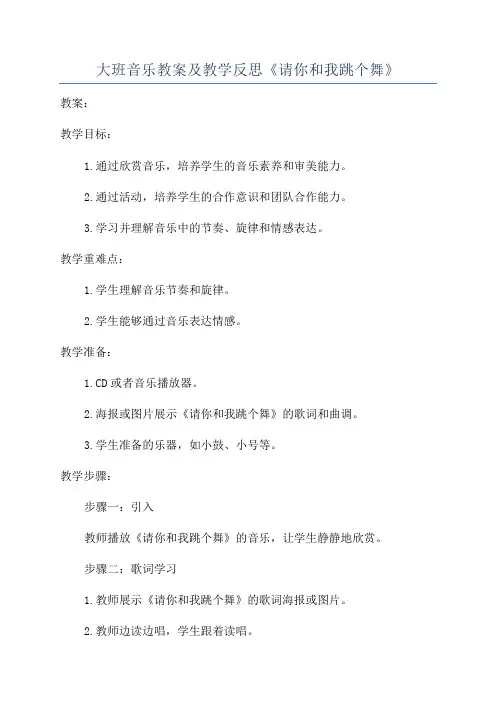 大班音乐教案及教学反思《请你和我跳个舞》

教案：

教学目标：

1.通过欣赏音乐，培养学生的音乐素养和审美能力。

2.通过活动，培养学生的合作意识和团队合作能力。

3.学习并理解音乐中的节奏、旋律和情感表达。

教学重难点：

1.学生理解音乐节奏和旋律。

2.学生能够通过音乐表达情感。

教学准备：

1.CD或者音乐播放器。

2.海报或图片展示《请你和我跳个舞》的歌词和曲调。

3.学生准备的乐器，如小鼓、小号等。

教学步骤：

步骤一：引入

教师播放《请你和我跳个舞》的音乐，让学生静静地欣赏。

步骤二：歌词学习

1.教师展示《请你和我跳个舞》的歌词海报或图片。

2.教师边读边唱，学生跟着读唱。